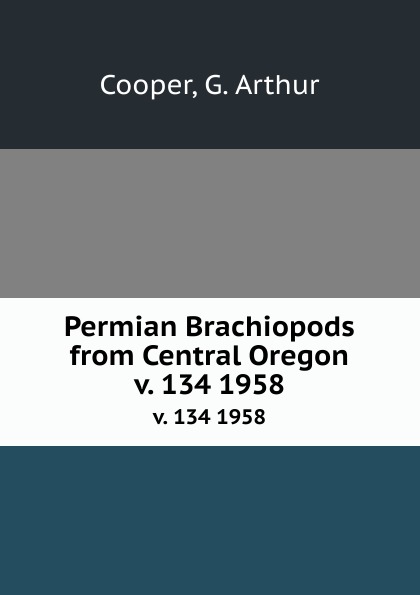 Cooper, G. Arthur

Permian Brachiopods from Central Oregon v. 134 1958

v. 134 1958